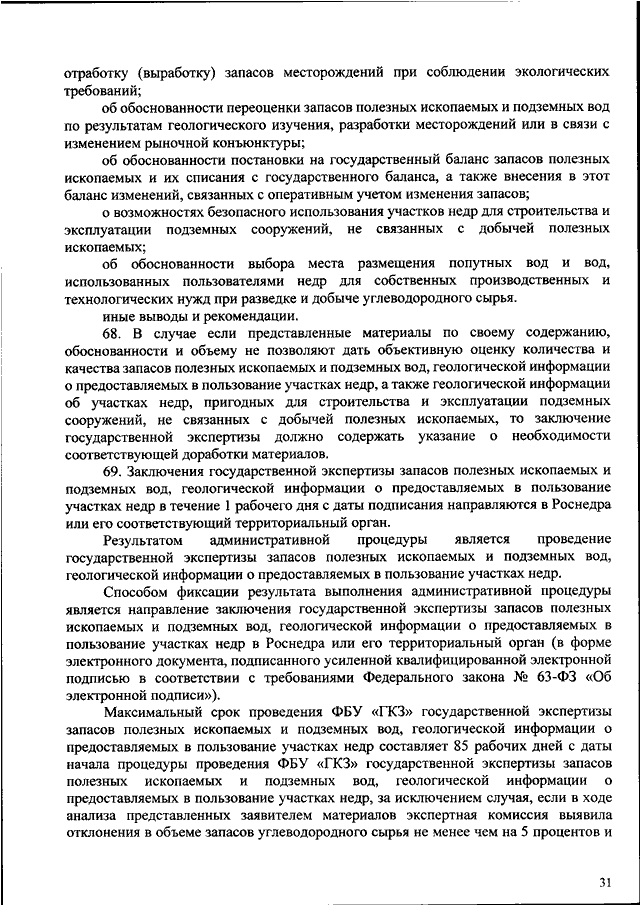 отработку (выработку) запасов месторождений при соблюдении экологических требований;

об обоснованности переоценки запасов полезных ископаемых и подземных вод по результатам геологического изучения, разработки месторождений или в связи с изменением рыночной конъюнктуры;

об обоснованности постановки на государственный баланс запасов полезных ископаемых и их списания с государственного баланса, а также внесения в этот баланс изменений, связанных с оперативным учетом изменения запасов;

о возможностях безопасного использования участков недр для строительства и эксплуатации подземных сооружений, не связанных с добычей полезных ископаемых;

об обоснованности выбора места размещения попутных вод и вод, использованных пользователями недр для собственных производственных и технологических нужд при разведке и добыче углеводородного сырья.

иные выводы и рекомендации.

68. В случае если представленные материалы по своему содержанию, обоснованности и объему не позволяют дать объективную оценку количества и качества запасов полезных ископаемых и подземных вод, геологической информации о предоставляемых в пользование участках недр, а также геологической информации об участках недр, пригодных для строительства и эксплуатации подземных сооружений, не связанных с добычей полезных ископаемых, то заключение государственной экспертизы должно содержать указание о необходимости соответствующей доработки материалов.

69. Заключения государственной экспертизы запасов полезных ископаемых и подземных вод, геологической информации о предоставляемых в пользование участках недр в течение 1 рабочего дня с даты подписания направляются в Роснедра или его соответствующий территориальный орган.

Результатом административной процедуры является проведение государственной экспертизы запасов полезных ископаемых и подземных вод, геологической информации о предоставляемых в пользование участках недр.

Способом фиксации результата выполнения административной процедуры является направление заключения государственной экспертизы запасов полезных ископаемых и подземных вод, геологической информации о предоставляемых в пользование участках недр в Роснедра или его территориальный орган (в форме электронного документа, подписанного усиленной квалифицированной электронной подписью в соответствии с требованиями Федерального закона № 63-ФЗ «Об электронной подписи»).

Максимальный срок проведения ФБУ «ГКЗ» государственной экспертизы запасов полезных ископаемых и подземных вод, геологической информации о предоставляемых в пользование участках недр составляет 85 рабочих дней с даты начала процедуры проведения ФБУ «ГКЗ» государственной экспертизы запасов полезных ископаемых и подземных вод, геологической информации о предоставляемых в пользование участках недр, за исключением случая, если в ходе анализа представленных заявителем материалов экспертная комиссия выявила отклонения в объеме запасов углеводородного сырья не менее чем на 5 процентов и

31